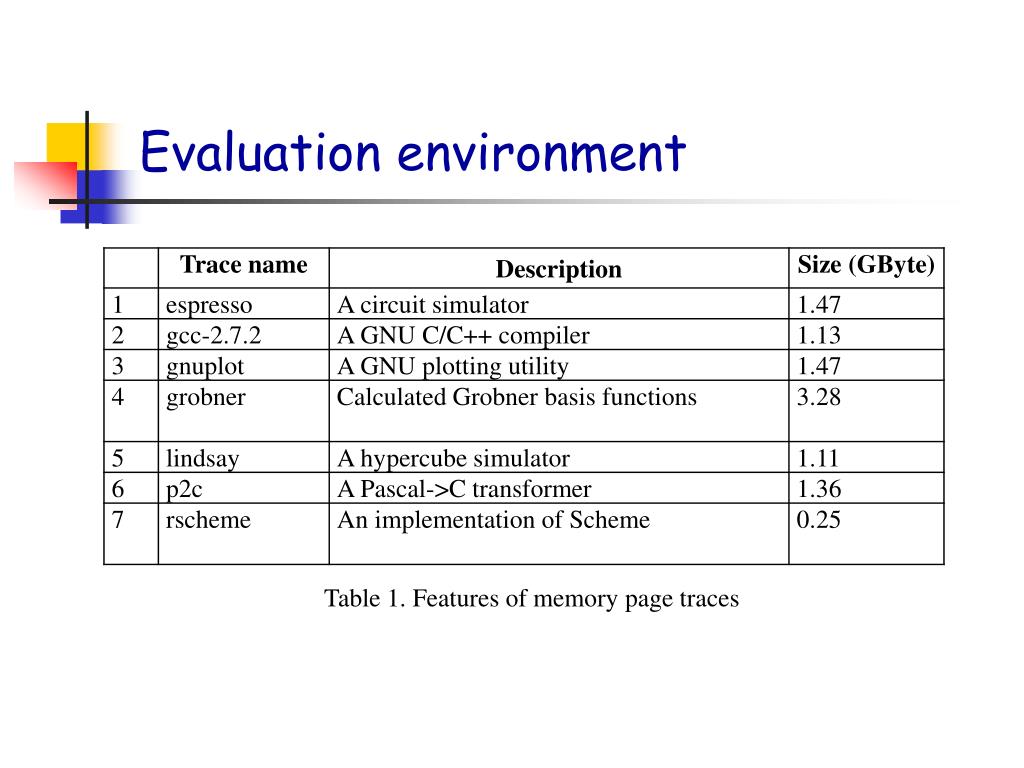 Evaluation environment

| | Trace name | Description | Size (GByte) |
|---|---|---|---|
| 1 | espresso | A circuit simulator | 1.47 |
| 2 | gcc-2.7.2 | A GNU C/C++ compiler | 1.13 |
| 3 | gnuplot | A GNU plotting utility | 1.47 |
| 4 | grobner | Calculated Grobner basis functions | 3.28 |
| 5 | lindsay | A hypercube simulator | 1.11 |
| 6 | p2c | A Pascal->C transformer | 1.36 |
| 7 | rscheme | An implementation of Scheme | 0.25 |

Table 1. Features of memory page traces